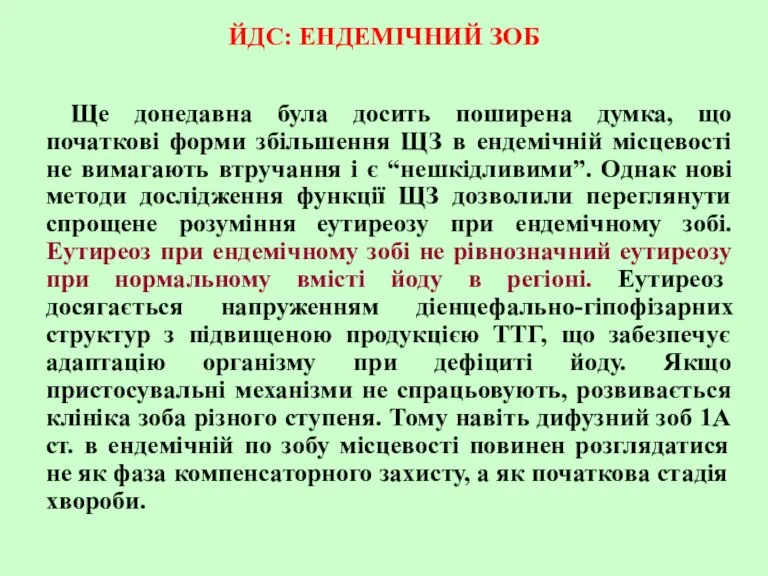 ЙДС: ЕНДЕМІЧНИЙ ЗОБ

Ще донедавна була досить поширена думка, що початкові форми збільшення ЩЗ в ендемічній місцевості не вимагають втручання і є “нешкідливими”. Однак нові методи дослідження функції ЩЗ дозволили переглянути спрощене розуміння еутиреозу при ендемічному зобі. Еутиреоз при ендемічному зобі не рівнозначний еутиреозу при нормальному вмісті йоду в регіоні. Еутиреоз досягається напруженням діенцефально-гіпофізарних структур з підвищеною продукцією ТТГ, що забезпечує адаптацію організму при дефіциті йоду. Якщо пристосувальні механізми не спрацьовують, розвивається клініка зоба різного ступеня. Тому навіть дифузний зоб 1А ст. в ендемічній по зобу місцевості повинен розглядатися не як фаза компенсаторного захисту, а як початкова стадія хвороби.